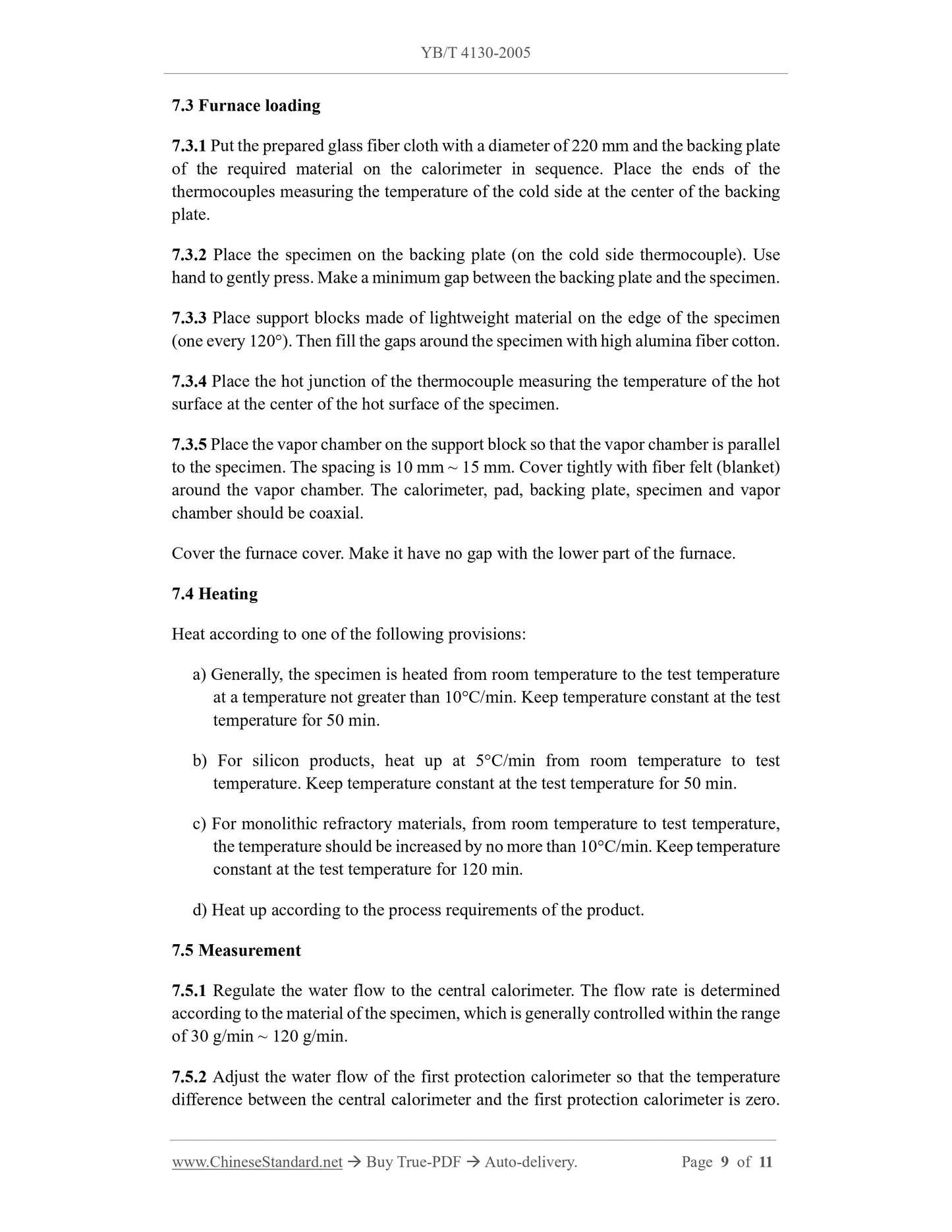 YB/T 4130-2005

7.3 Furnace loading

7.3.1 Put the prepared glass fiber cloth with a diameter of 220 mm and the backing plate of the required material on the calorimeter in sequence. Place the ends of the thermocouples measuring the temperature of the cold side at the center of the backing plate.

7.3.2 Place the specimen on the backing plate (on the cold side thermocouple). Use hand to gently press. Make a minimum gap between the backing plate and the specimen.

7.3.3 Place support blocks made of lightweight material on the edge of the specimen (one every 120°). Then fill the gaps around the specimen with high alumina fiber cotton.

7.3.4 Place the hot junction of the thermocouple measuring the temperature of the hot surface at the center of the hot surface of the specimen.

7.3.5 Place the vapor chamber on the support block so that the vapor chamber is parallel to the specimen. The spacing is 10 mm ~ 15 mm. Cover tightly with fiber felt (blanket) around the vapor chamber. The calorimeter, pad, backing plate, specimen and vapor chamber should be coaxial.

Cover the furnace cover. Make it have no gap with the lower part of the furnace.

7.4 Heating

Heat according to one of the following provisions:

a) Generally, the specimen is heated from room temperature to the test temperature at a temperature not greater than 10°C/min. Keep temperature constant at the test temperature for 50 min.

b) For silicon products, heat up at 5°C/min from room temperature to test temperature. Keep temperature constant at the test temperature for 50 min.

c) For monolithic refractory materials, from room temperature to test temperature, the temperature should be increased by no more than 10°C/min. Keep temperature constant at the test temperature for 120 min.

d) Heat up according to the process requirements of the product.

7.5 Measurement

7.5.1 Regulate the water flow to the central calorimeter. The flow rate is determined according to the material of the specimen, which is generally controlled within the range of 30 g/min ~ 120 g/min.

7.5.2 Adjust the water flow of the first protection calorimeter so that the temperature difference between the central calorimeter and the first protection calorimeter is zero.

www.ChineseStandard.net → Buy True-PDF → Auto-delivery. Page 9 of 11